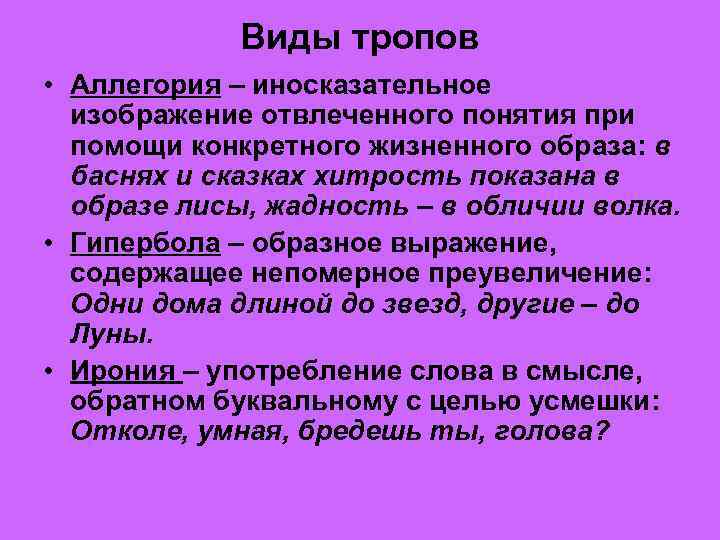 Виды тропов

• Аллегория – иносказательное изображение отвлеченного понятия при помощи конкретного жизненного образа: в баснях и сказках хитрость показана в образе лисы, жадность – в обличии волка.

• Гипербола – образное выражение, содержащее непомерное преувеличение: Одни дома длиной до звезд, другие – до Луны.

• Ирония – употребление слова в смысле, обратном буквальному с целью усмешки: Отколе, умная, бредешь ты, голова?